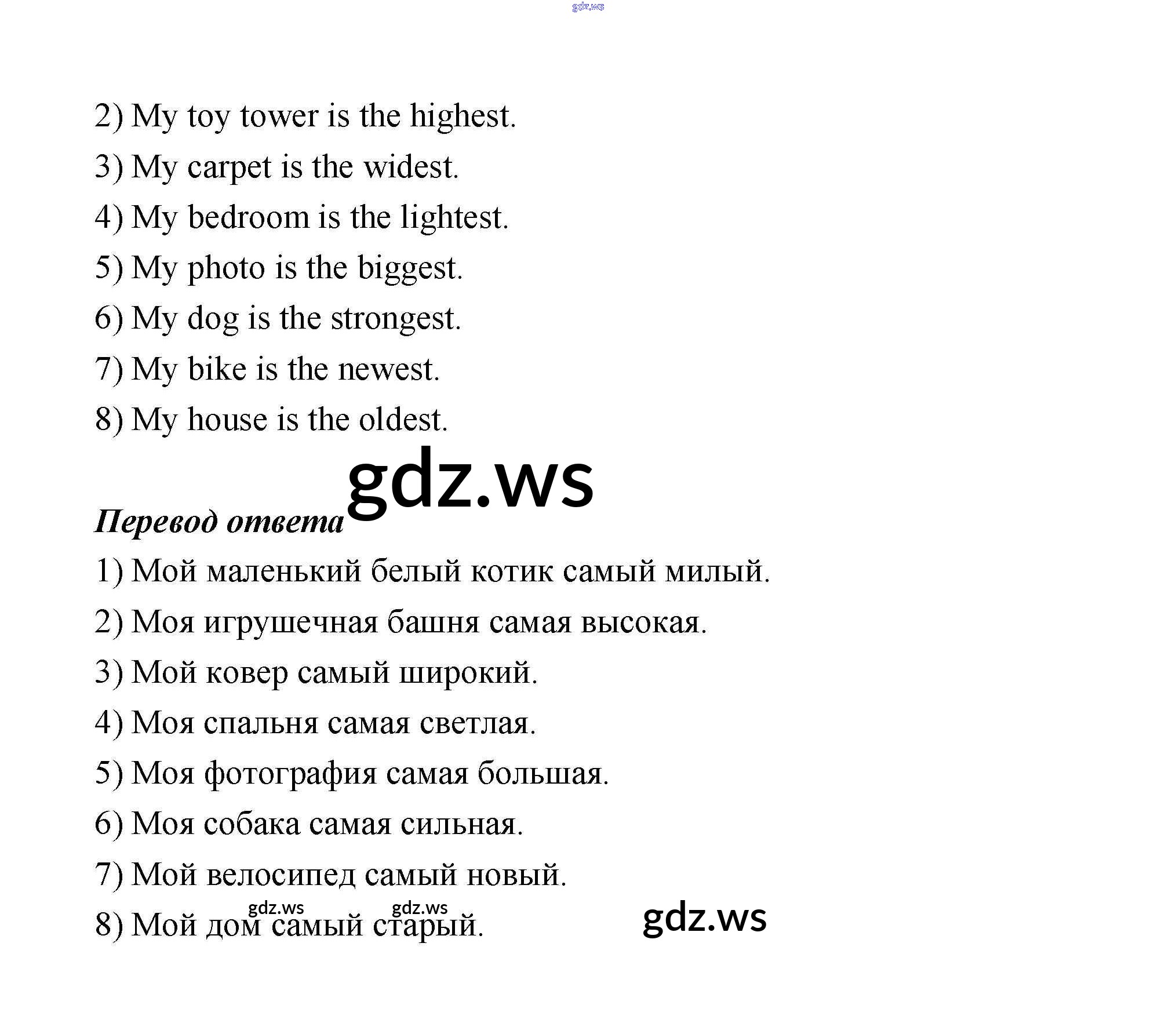 gdz.ws

2) My toy tower is the highest.

3) My carpet is the widest.

4) My bedroom is the lightest.

5) My photo is the biggest.

6) My dog is the strongest.

7) My bike is the newest.

8) My house is the oldest.

gdz.ws

Перевод ответа

1) Мой маленький белый котик самый милый.

2) Моя игрушечная башня самая высокая.

3) Мой ковер самый широкий.

4) Моя спальня самая светлая.

5) Моя фотография самая большая.

6) Моя собака самая сильная.

7) Мой велосипед самый новый.

gdz.ws gdz.ws

8) Мой дом самый старый.

gdz.ws